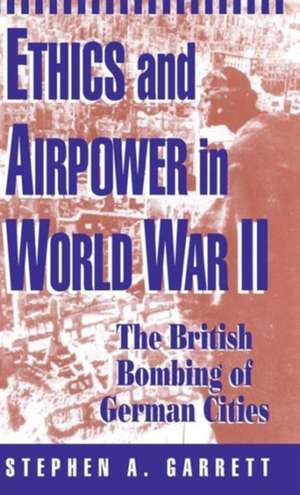 ETHICS and AIRPOWER in WORLD WAR II

The British Bombing of German Cities

STEPHEN A. GARRETT